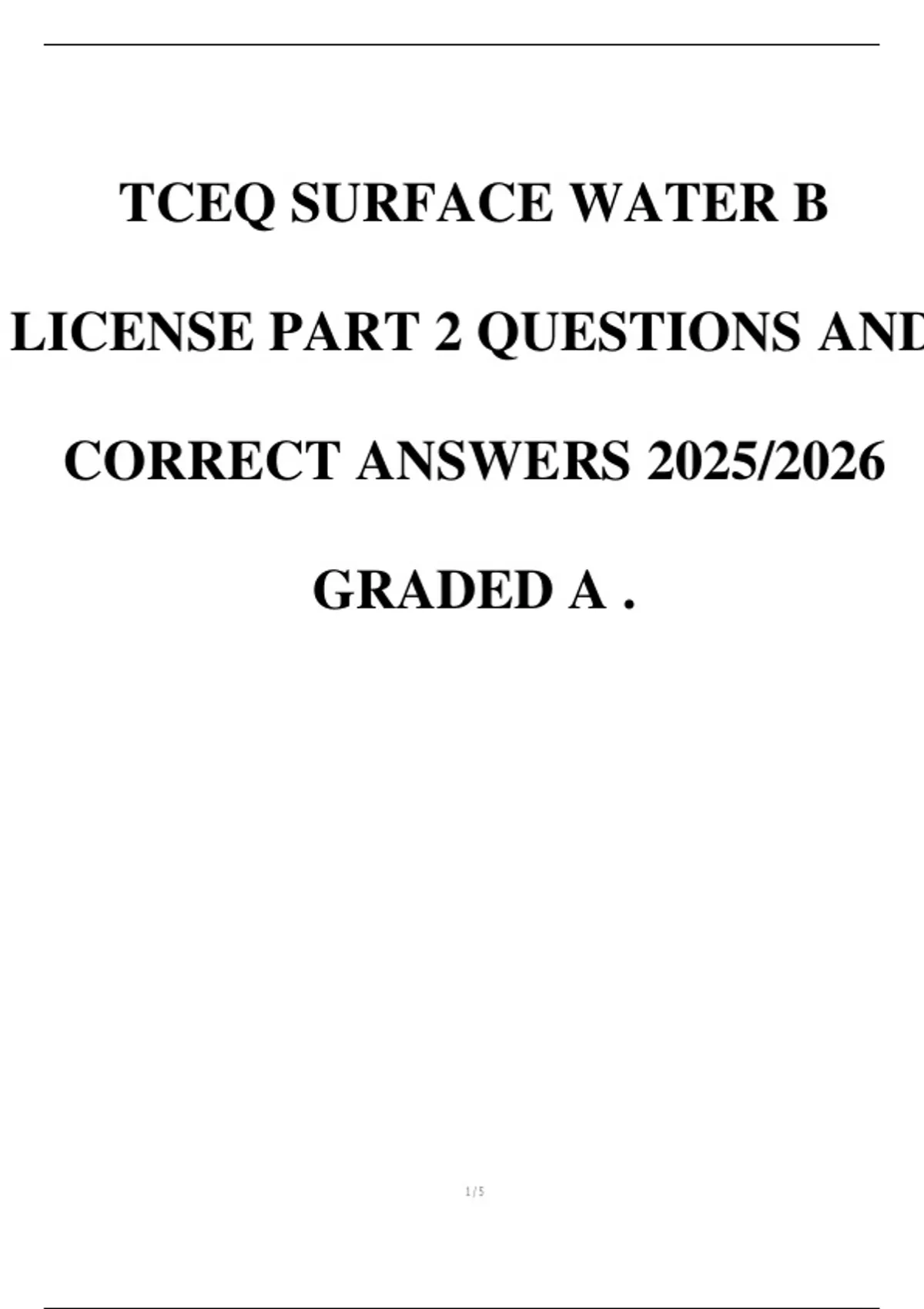 TCEQ SURFACE WATER B LICENSE PART 2 QUESTIONS AND CORRECT ANSWERS 2025/2026 GRADED A .

1 / 5